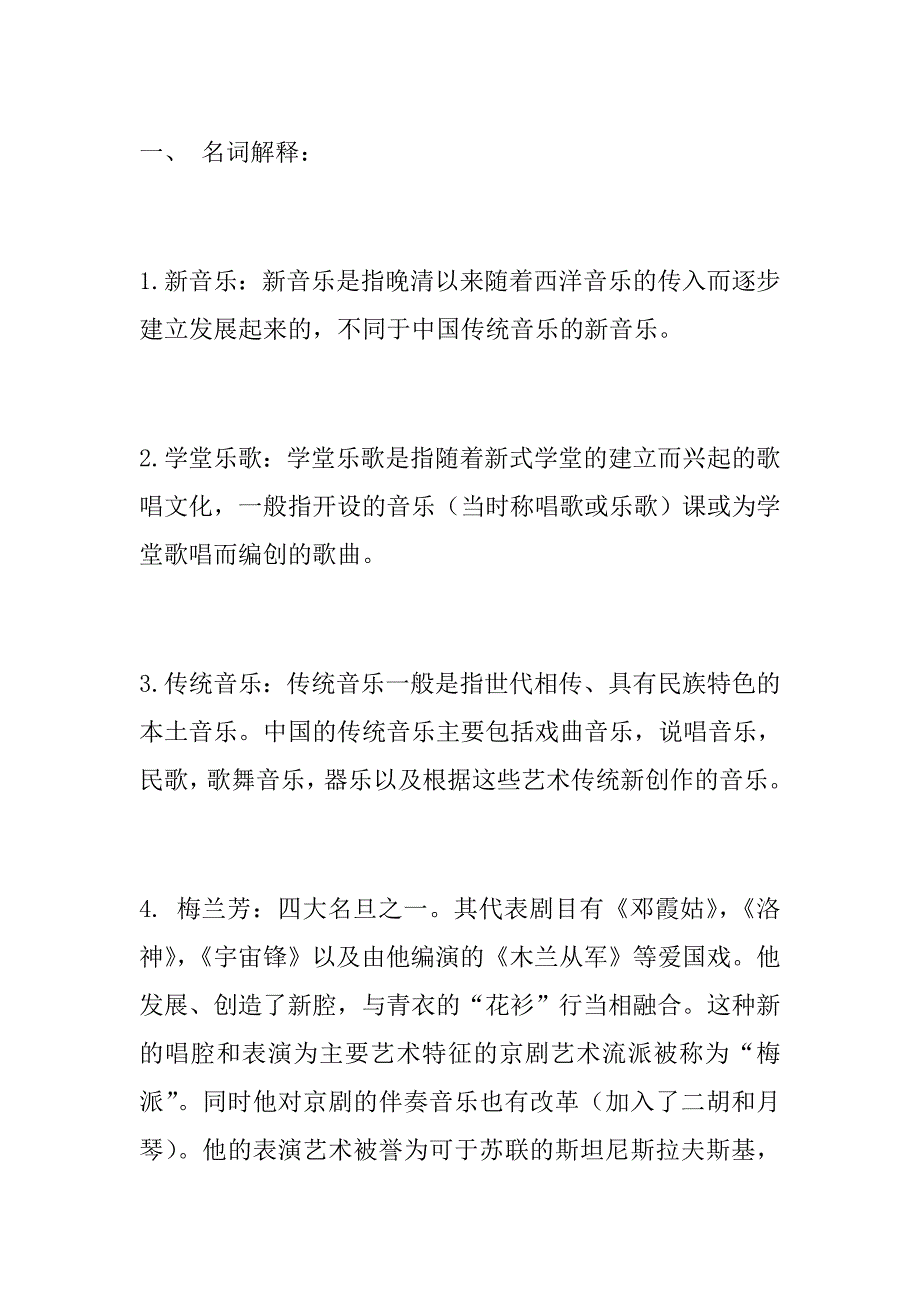 一、 名词解释：

1.新音乐：新音乐是指晚清以来随着西洋音乐的传入而逐步建立发展起来的，不同于中国传统音乐的新音乐。

2.学堂乐歌：学堂乐歌是指随着新式学堂的建立而兴起的歌唱文化，一般指开设的音乐（当时称唱歌或乐歌）课或为学堂歌唱而编创的歌曲。

3.传统音乐：传统音乐一般是指世代相传、具有民族特色的本土音乐。中国的传统音乐主要包括戏曲音乐，说唱音乐，民歌，歌舞音乐，器乐以及根据这些艺术传统新创作的音乐。

4. 梅兰芳：四大名旦之一。其代表剧目有《邓霞姑》，《洛神》，《宇宙锋》以及由他编演的《木兰从军》等爱国戏。他发展、创造了新腔，与青衣的“花衫”行当相融合。这种新的唱腔和表演为主要艺术特征的京剧艺术流派被称为“梅派”。同时他对京剧的伴奏音乐也有改革（加入了二胡和月琴）。他的表演艺术被誉为可于苏联的斯坦尼斯拉夫斯基，